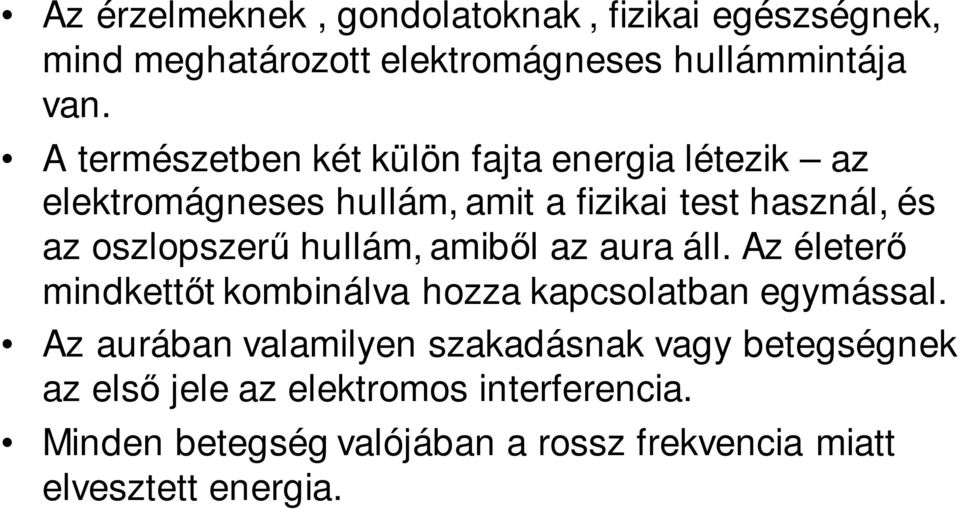 • Az érzelmeknek , gondolatoknak , fizikai egészségnek, mind meghatározott elektromágneses hullámmintája van.

• A természetben két külön fajta energia létezik – az elektromágneses hullám, amit a fizikai test használ, és az oszlopszerű hullám, amiből az aura áll. Az életerő mindkettőt kombinálva hozza kapcsolatban egymással.

• Az aurában valamilyen szakadásnak vagy betegségnek az első jele az elektromos interferencia.

• Minden betegség valójában a rossz frekvencia miatt elvesztett energia.